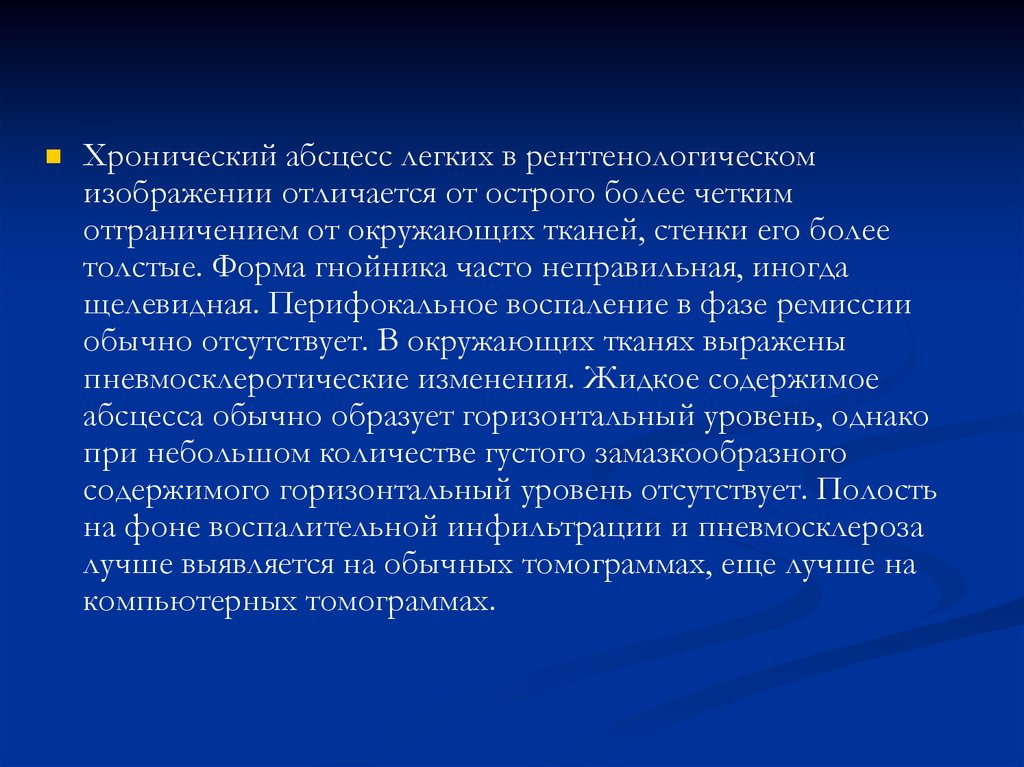 Хронический абсцесс легких в рентгенологическом изображении отличается от острого более четким отграничением от окружающих тканей, стенки его более толстые. Форма гнойника часто неправильная, иногда щелевидная. Перифокальное воспаление в фазе ремиссии обычно отсутствует. В окружающих тканях выражены пневмосклеротические изменения. Жидкое содержимое абсцесса обычно образует горизонтальный уровень, однако при небольшом количестве густого замазкообразного содержимого горизонтальный уровень отсутствует. Полость на фоне воспалительной инфильтрации и пневмосклероза лучше выявляется на обычных томограммах, еще лучше на компьютерных томограммах.